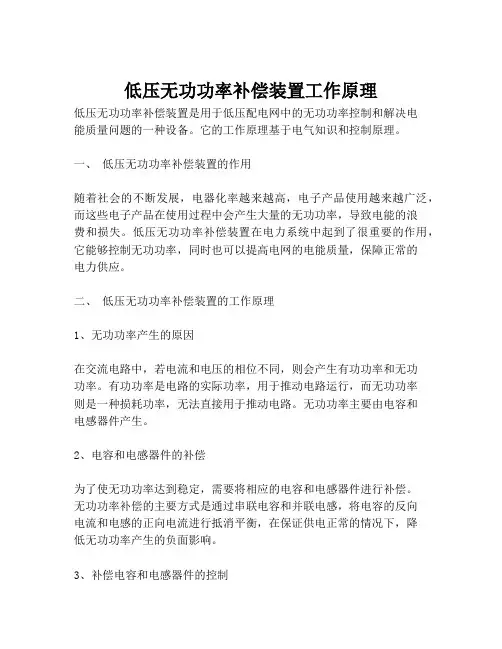 低压无功功率补偿装置工作原理

低压无功功率补偿装置是用于低压配电网中的无功功率控制和解决电能质量问题的一种设备。它的工作原理基于电气知识和控制原理。

一、 低压无功功率补偿装置的作用

随着社会的不断发展，电器化率越来越高，电子产品使用越来越广泛，而这些电子产品在使用过程中会产生大量的无功功率，导致电能的浪费和损失。低压无功功率补偿装置在电力系统中起到了很重要的作用，它能够控制无功功率，同时也可以提高电网的电能质量，保障正常的电力供应。

二、 低压无功功率补偿装置的工作原理

1、无功功率产生的原因

在交流电路中，若电流和电压的相位不同，则会产生有功功率和无功功率。有功功率是电路的实际功率，用于推动电路运行，而无功功率则是一种损耗功率，无法直接用于推动电路。无功功率主要由电容和电感器件产生。

2、电容和电感器件的补偿

为了使无功功率达到稳定，需要将相应的电容和电感器件进行补偿。无功功率补偿的主要方式是通过串联电容和并联电感，将电容的反向电流和电感的正向电流进行抵消平衡，在保证供电正常的情况下，降低无功功率产生的负面影响。

3、补偿电容和电感器件的控制